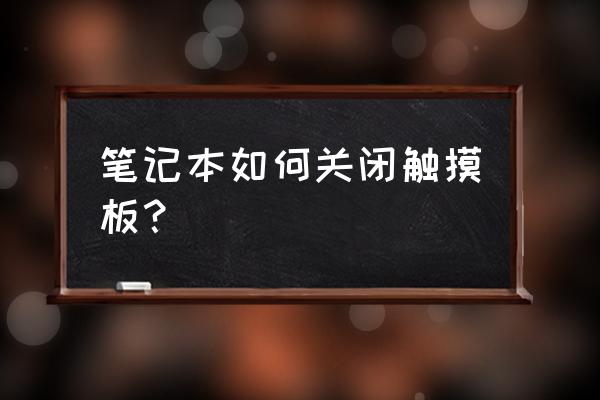 笔记本如何关闭触摸板？